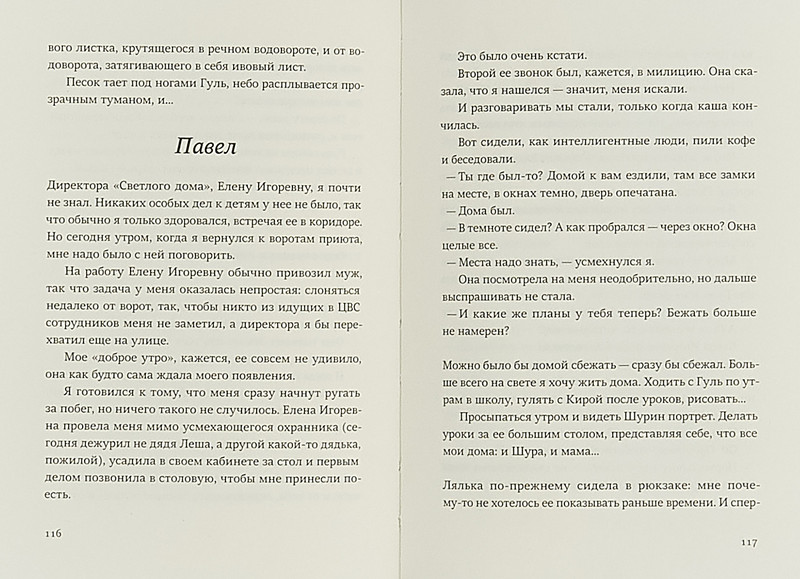 вого листка, крутящегося в речном водовороте, и от водоворота, затягивающего в себя ивовый лист.

Песок тает под ногами Гуль, небо расплывается прозрачным туманом, и...

Павел

Директора «Светлого дома», Елену Игоревну, я почти не знал. Никаких особых дел к детям у нее не было, так что обычно я только здоровался, встречая ее в коридоре. Но сегодня утром, когда я вернулся к воротам приюта, мне надо было с ней поговорить.

На работу Елену Игоревну обычно привозил муж, так что задача у меня оказалась непростая: слоняться недалеко от ворот, так, чтобы никто из идущих в ЦВС сотрудников меня не заметил, а директора я бы перехватил еще на улице.

Мое «доброе утро», кажется, ее совсем не удивило, она как будто сама ждала моего появления.

Я готовился к тому, что меня сразу начнут ругать за побег, но ничего такого не случилось. Елена Игоревна провела меня мимо усмехающегося охранника (сегодня дежурил не дядя Леша, а другой какой-то дядька, пожилой), усадила в своем кабинете за стол и первым делом позвонила в столовую, чтобы мне принесли поесть.

116

Это было очень кстати.

Второй ее звонок был, кажется, в милицию. Она сказала, что я нашелся — значит, меня искали.

И разговаривать мы стали, только когда каша кончилась.

Вот сидели, как интеллигентные люди, пили кофе и беседовали.

— Ты где был-то? Домой к вам ездили, там все замки на месте, в окнах темно, дверь опечатана.

— Дома был.

— В темноте сидел? А как пробрался — через окно? Окна целые все.

— Места надо знать, — усмехнулся я.

Она посмотрела на меня неодобрительно, но дальше выспрашивать не стала.

— И какие же планы у тебя теперь? Бежать больше не намерен?

Можно было бы домой сбежать — сразу бы сбежал. Больше всего на свете я хочу жить дома. Ходить с Гуль по утрам в школу, гулять с Кирой после уроков, рисовать...

Просыпаться утром и видеть Шурин портрет. Делать уроки за ее большим столом, представляя себе, что все мои дома: и Шура, и мама...

Лялька по-прежнему сидела в рюкзаке: мне почему-то не хотелось ее показывать раньше времени. И спер-

117